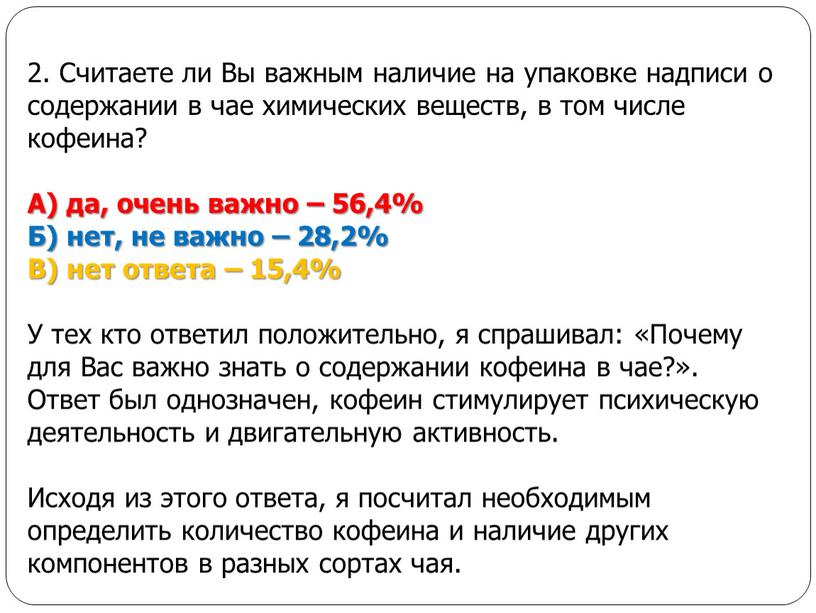 2. Считаете ли Вы важным наличие на упаковке надписи о содержании в чае химических веществ, в том числе кофеина?

А) да, очень важно – 56,4%
Б) нет, не важно – 28,2%
В) нет ответа – 15,4%

У тех кто ответил положительно, я спрашивал: «Почему для Вас важно знать о содержании кофеина в чае?». Ответ был однозначен, кофеин стимулирует психическую деятельность и двигательную активность.

Исходя из этого ответа, я посчитал необходимым определить количество кофеина и наличие других компонентов в разных сортах чая.